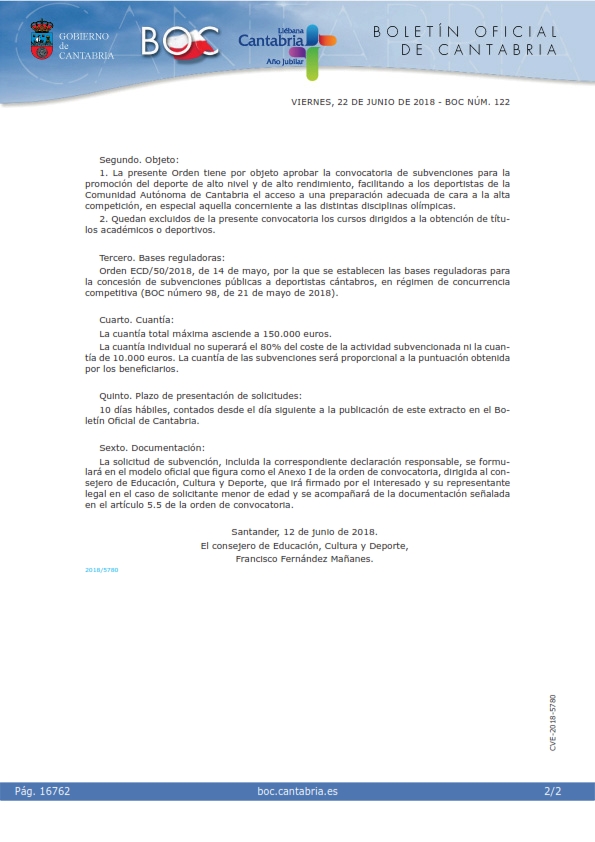 GOBIERNO de CANTABRIA

BOC

Liébana Cantabria Año Jubilar

BOLETÍN OFICIAL DE CANTABRIA

VIERNES, 22 DE JUNIO DE 2018 - BOC NÚM. 122

Segundo. Objeto:

1. La presente Orden tiene por objeto aprobar la convocatoria de subvenciones para la promoción del deporte de alto nivel y de alto rendimiento, facilitando a los deportistas de la Comunidad Autónoma de Cantabria el acceso a una preparación adecuada de cara a la alta competición, en especial aquella concerniente a las distintas disciplinas olímpicas.

2. Quedan excluidos de la presente convocatoria los cursos dirigidos a la obtención de títulos académicos o deportivos.

Tercero. Bases reguladoras:

Orden ECD/50/2018, de 14 de mayo, por la que se establecen las bases reguladoras para la concesión de subvenciones públicas a deportistas cántabros, en régimen de concurrencia competitiva (BOC número 98, de 21 de mayo de 2018).

Cuarto. Cuantía:

La cuantía total máxima asciende a 150.000 euros.

La cuantía individual no superará el 80% del coste de la actividad subvencionada ni la cuantía de 10.000 euros. La cuantía de las subvenciones será proporcional a la puntuación obtenida por los beneficiarios.

Quinto. Plazo de presentación de solicitudes:

10 días hábiles, contados desde el día siguiente a la publicación de este extracto en el Boletín Oficial de Cantabria.

Sexto. Documentación:

La solicitud de subvención, incluida la correspondiente declaración responsable, se formulará en el modelo oficial que figura como el Anexo I de la orden de convocatoria, dirigida al consejero de Educación, Cultura y Deporte, que irá firmado por el interesado y su representante legal en el caso de solicitante menor de edad y se acompañará de la documentación señalada en el artículo 5.5 de la orden de convocatoria.

Santander, 12 de junio de 2018.
El consejero de Educación, Cultura y Deporte,
Francisco Fernández Mañanes.

2018/5780

CVE-2018-5780

Pág. 16762 boc.cantabria.es 2/2